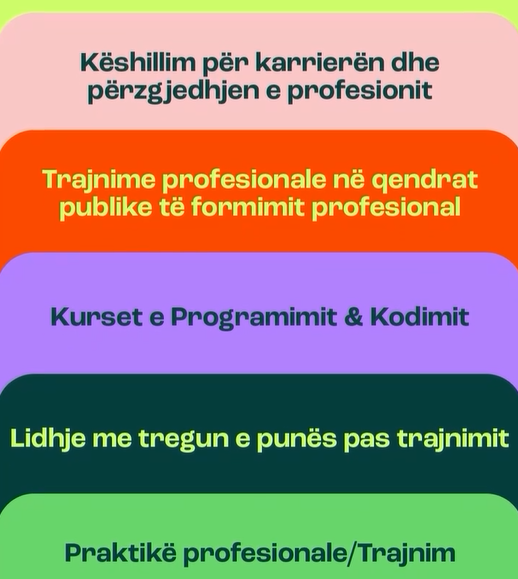 Këshillim për karrierën dhe përzgjedhjen e profesionit

Trajnime profesionale në qendrat publike të formimit profesional

Kurset e Programimit & Kodimit

Lidhje me tregun e punës pas trajnimit

Praktikë profesionale/Trajnim